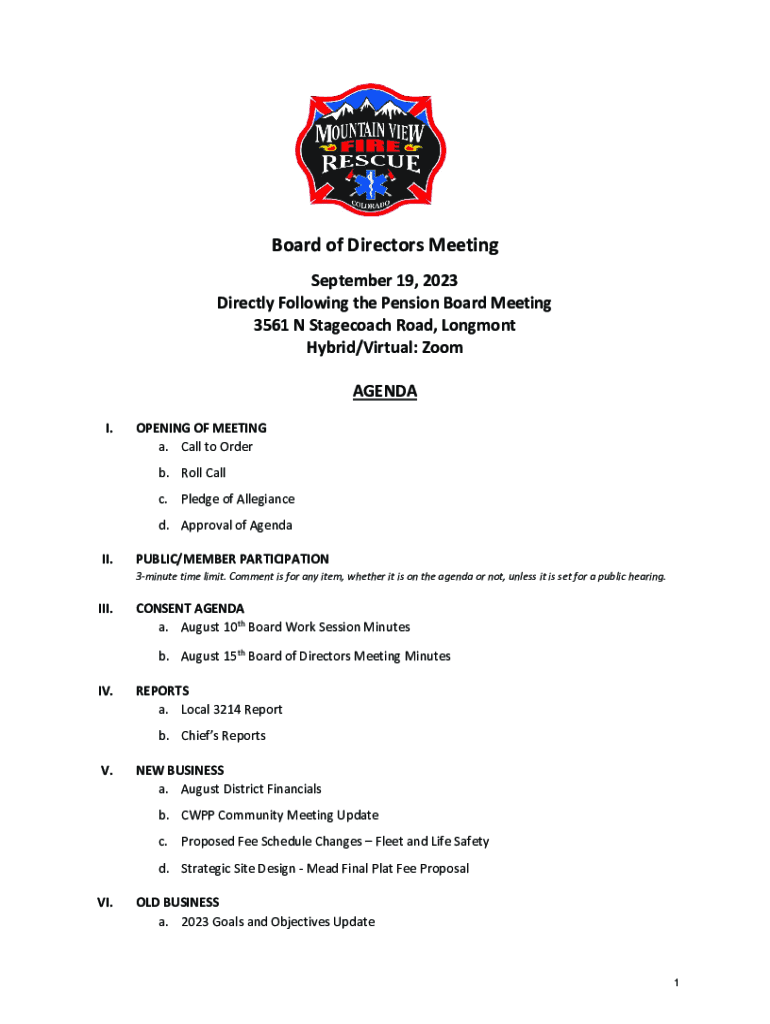 MOUNTAIN VIEW
FIRE
RESCUE
COLORADO

Board of Directors Meeting

September 19, 2023
Directly Following the Pension Board Meeting
3561 N Stagecoach Road, Longmont
Hybrid/Virtual: Zoom

AGENDA

I. OPENING OF MEETING
a. Call to Order
b. Roll Call
c. Pledge of Allegiance
d. Approval of Agenda

II. PUBLIC/MEMBER PARTICIPATION
3-minute time limit. Comment is for any item, whether it is on the agenda or not, unless it is set for a public hearing.

III. CONSENT AGENDA
a. August 10$^{th}$ Board Work Session Minutes
b. August 15$^{th}$ Board of Directors Meeting Minutes

IV. REPORTS
a. Local 3214 Report
b. Chief's Reports

V. NEW BUSINESS
a. August District Financials
b. CWPP Community Meeting Update
c. Proposed Fee Schedule Changes – Fleet and Life Safety
d. Strategic Site Design - Mead Final Plat Fee Proposal

VI. OLD BUSINESS
a. 2023 Goals and Objectives Update

1